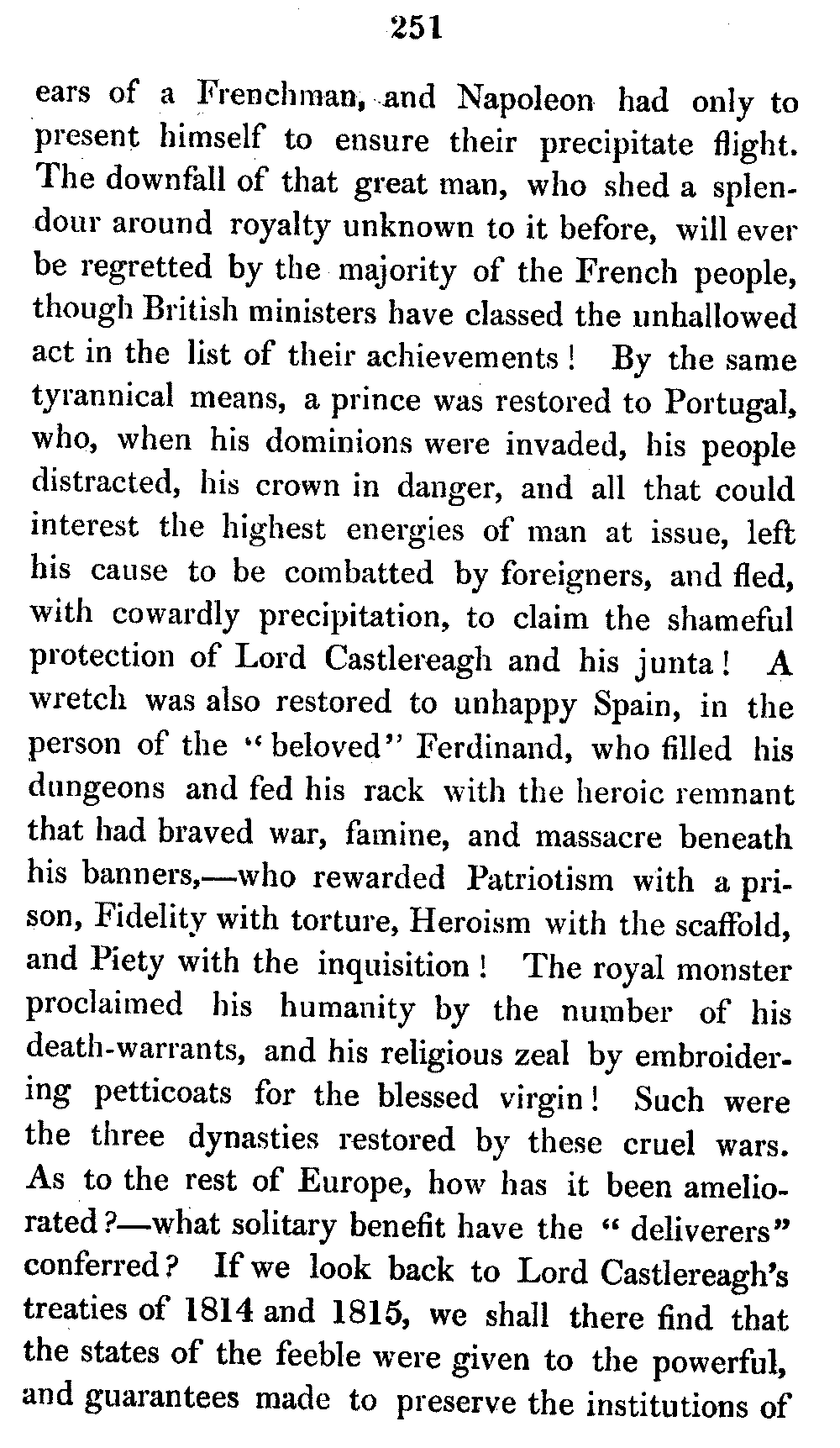 251

ears of a Frenchman, and Napoleon had only to present himself to ensure their precipitate flight. The downfall of that great man, who shed a splendour around royalty unknown to it before, will ever be regretted by the majority of the French people, though British ministers have classed the unhallowed act in the list of their achievements! By the same tyrannical means, a prince was restored to Portugal, who, when his dominions were invaded, his people distracted, his crown in danger, and all that could interest the highest energies of man at issue, left his cause to be combatted by foreigners, and fled, with cowardly precipitation, to claim the shameful protection of Lord Castlereagh and his junta! A wretch was also restored to unhappy Spain, in the person of the "beloved" Ferdinand, who filled his dungeons and fed his rack with the heroic remnant that had braved war, famine, and massacre beneath his banners,—who rewarded Patriotism with a prison, Fidelity with torture, Heroism with the scaffold, and Piety with the inquisition! The royal monster proclaimed his humanity by the number of his death-warrants, and his religious zeal by embroidering petticoats for the blessed virgin! Such were the three dynasties restored by these cruel wars. As to the rest of Europe, how has it been ameliorated?—what solitary benefit have the "deliverers" conferred? If we look back to Lord Castlereagh's treaties of 1814 and 1815, we shall there find that the states of the feeble were given to the powerful, and guarantees made to preserve the institutions of